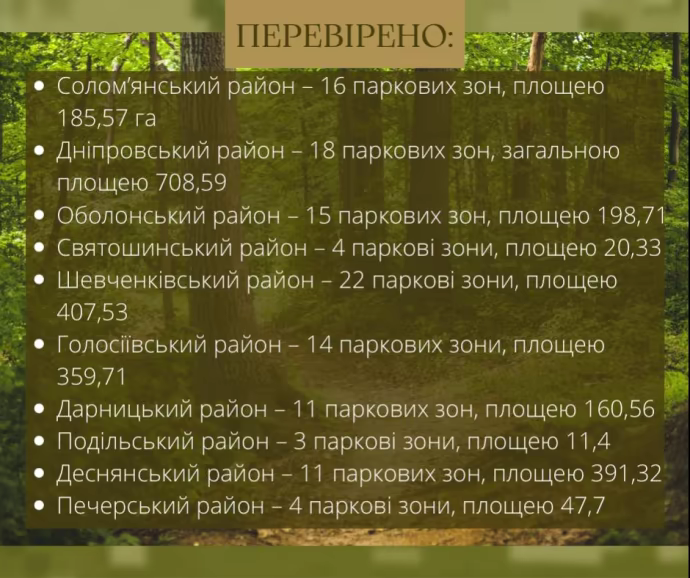 ПЕРЕВІРЕНО:

• Солом'янський район – 16 паркових зон, площею 185,57 га
• Дніпровський район – 18 паркових зон, загальною площею 708,59
• Оболонський район – 15 паркових зон, площею 198,71
• Святошинський район – 4 паркові зони, площею 20,33
• Шевченківський район – 22 паркові зони, площею 407,53
• Голосіївський район – 14 паркових зони, площею 359,71
• Дарницький район – 11 паркових зон, площею 160,56
• Подільський район – 3 паркові зони, площею 11,4
• Деснянський район – 11 паркових зон, площею 391,32
• Печерський район – 4 паркові зони, площею 47,7